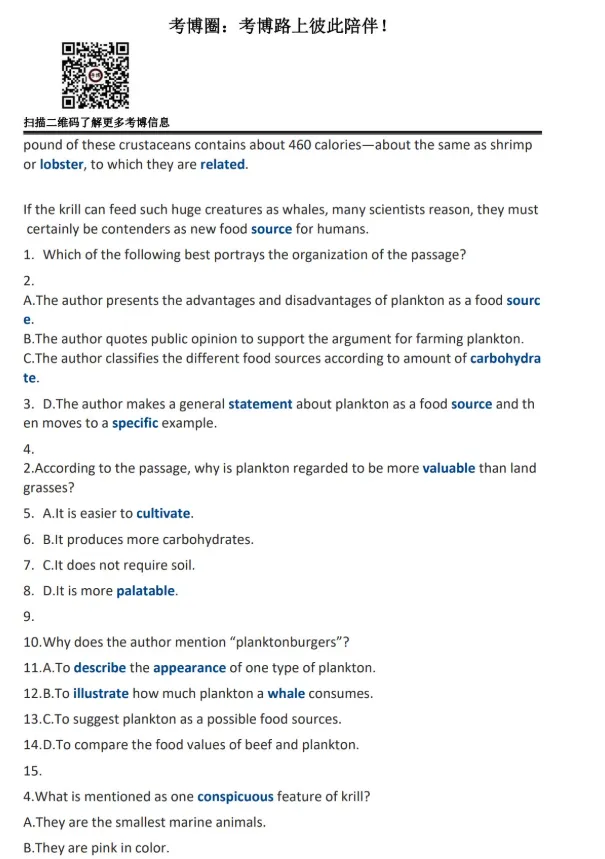 考博圈：考博路上彼此陪伴！

扫描二维码了解更多考博信息

pound of these crustaceans contains about 460 calories—about the same as shrimp or lobster, to which they are related.

If the krill can feed such huge creatures as whales, many scientists reason, they must certainly be contenders as new food source for humans.

1. Which of the following best portrays the organization of the passage?

2.
A.The author presents the advantages and disadvantages of plankton as a food source.
B.The author quotes public opinion to support the argument for farming plankton.
C.The author classifies the different food sources according to amount of carbohydrate.

3. D.The author makes a general statement about plankton as a food source and then moves to a specific example.

4.
2.According to the passage, why is plankton regarded to be more valuable than land grasses?

5. A.It is easier to cultivate.

6. B.It produces more carbohydrates.

7. C.It does not require soil.

8. D.It is more palatable.

9.

10.Why does the author mention “planktonburgers”?

11.A.To describe the appearance of one type of plankton.

12.B.To illustrate how much plankton a whale consumes.

13.C.To suggest plankton as a possible food sources.

14.D.To compare the food values of beef and plankton.

15.

4.What is mentioned as one conspicuous feature of krill?

A.They are the smallest marine animals.

B.They are pink in color.